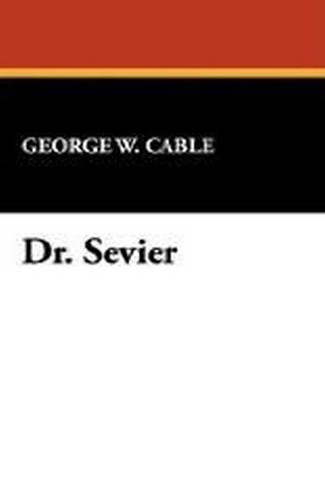 GEORGE W. CABLE

Dr. Sevier